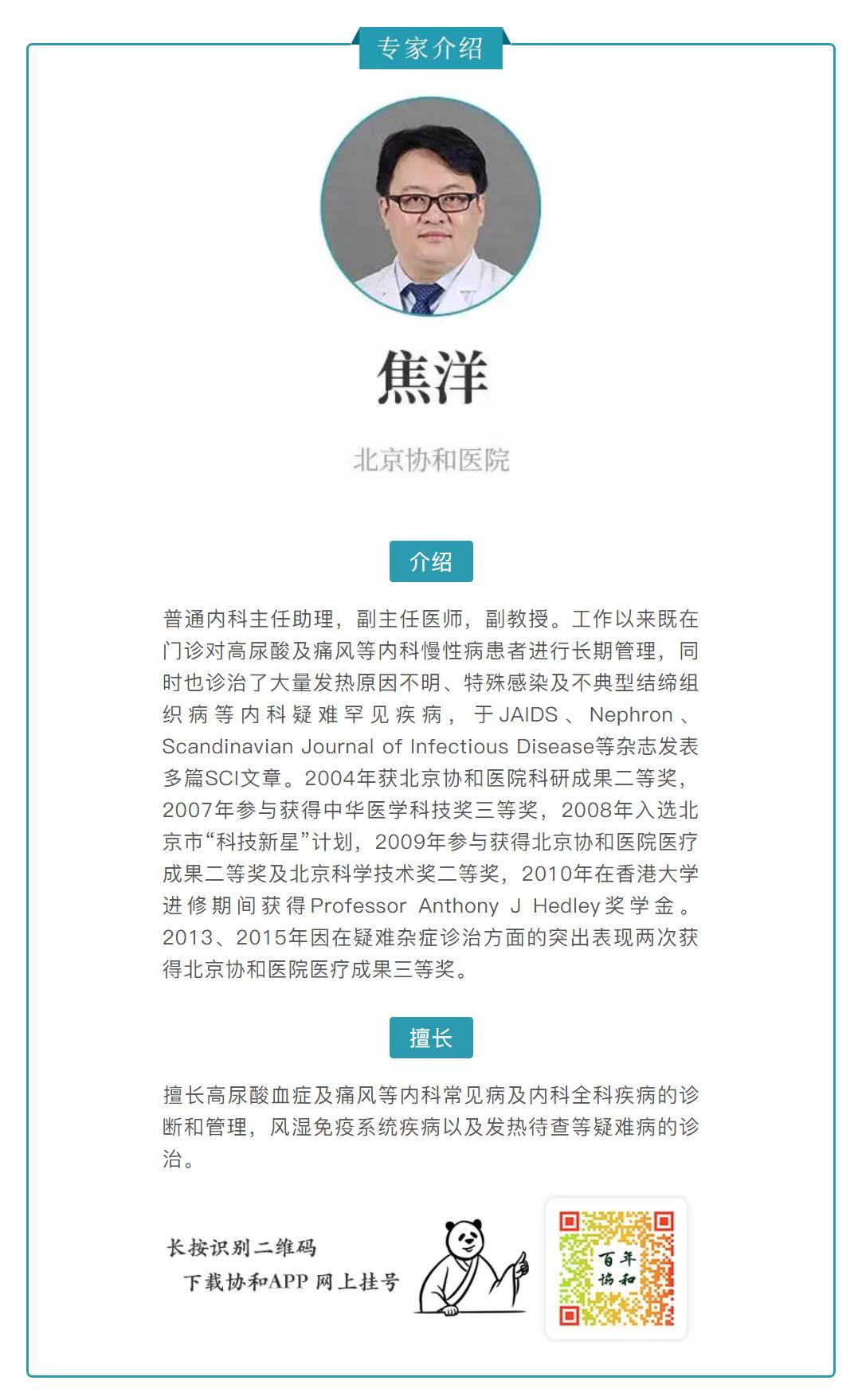 专家介绍

焦洋

北京协和医院

介绍

普通内科主任助理，副主任医师，副教授。工作以来既在门诊对高尿酸及痛风等内科慢性病患者进行长期管理，同时也诊治了大量发热原因不明、特殊感染及不典型结缔组织病等内科疑难罕见疾病，于JAIDS、Nephron、Scandinavian Journal of Infectious Disease等杂志发表多篇SCI文章。2004年获北京协和医院科研成果二等奖，2007年参与获得中华医学科技奖三等奖，2008年入选北京市“科技新星”计划，2009年参与获得北京协和医院医疗成果二等奖及北京科学技术奖二等奖，2010年在香港大学进修期间获得Professor Anthony J Hedley奖学金。2013、2015年因在疑难杂症诊治方面的突出表现两次获得北京协和医院医疗成果三等奖。

擅长

擅长高尿酸血症及痛风等内科常见病及内科全科疾病的诊断和管理，风湿免疫系统疾病以及发热待查等疑难病的诊治。

长按识别二维码
下载协和APP 网上挂号

百年协和